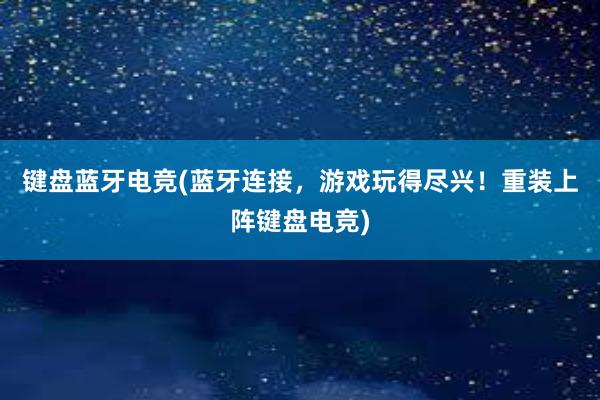 键盘蓝牙电竞(蓝牙连接，游戏玩得尽兴！重装上阵键盘电竞)